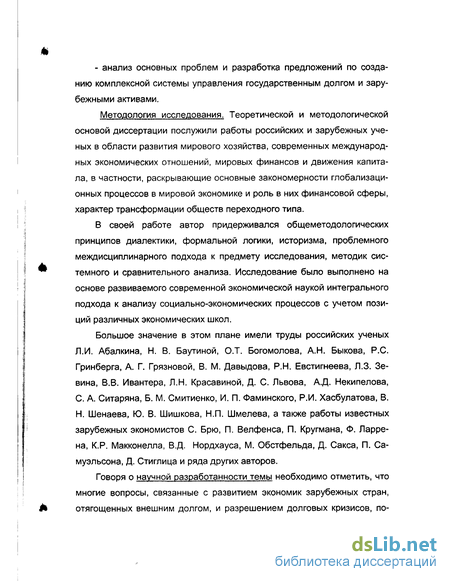 - анализ основных проблем и разработка предложений по созданию комплексной системы управления государственным долгом и зарубежными активами.

Методология исследования. Теоретической и методологической основой диссертации послужили работы российских и зарубежных ученых в области развития мирового хозяйства, современных международных экономических отношений, мировых финансов и движения капитала, в частности, раскрывающие основные закономерности глобализационных процессов в мировой экономике и роль в них финансовой сферы, характер трансформации обществ переходного типа.

В своей работе автор придерживался общеметодологических принципов диалектики, формальной логики, историзма, проблемного междисциплинарного подхода к предмету исследования, методик системного и сравнительного анализа. Исследование было выполнено на основе развиваемого современной экономической наукой интегрального подхода к анализу социально-экономических процессов с учетом позиций различных экономических школ.

Большое значение в этом плане имели труды российских ученых Л.И. Абалкина, Н. В. Баутиной, О.Т. Богомолова, А.Н. Быкова, Р.С. Гринберга, А. Г. Грязновой, В. М. Давыдова, Р.Н. Евстигнеева, Л.З. Зевина, В.В. Ивантера, Л.Н. Красавиной, Д. С. Львова, А.Д. Некипелова, С. А. Ситаряна, Б. М. Смитиенко, И. П. Фаминского, Р.И. Хасбулатова, В. Н. Шенаева, Ю. В. Шишкова, Н.П. Шмелева, а также работы известных зарубежных экономистов С. Брю, П. Велфенса, П. Кругмана, Ф. Ларрена, К.Р. Макконелла, В.Д. Нордхауса, М. Обстфельда, Д. Сакса, П. Самуэльсона, Д. Стиглица и ряда других авторов.

Говоря о научной разработанности темы необходимо отметить, что многие вопросы, связанные с развитием экономик зарубежных стран, отягощенных внешним долгом, и разрешением долговых кризисов, по-

dsLib.net
библиотека диссертаций